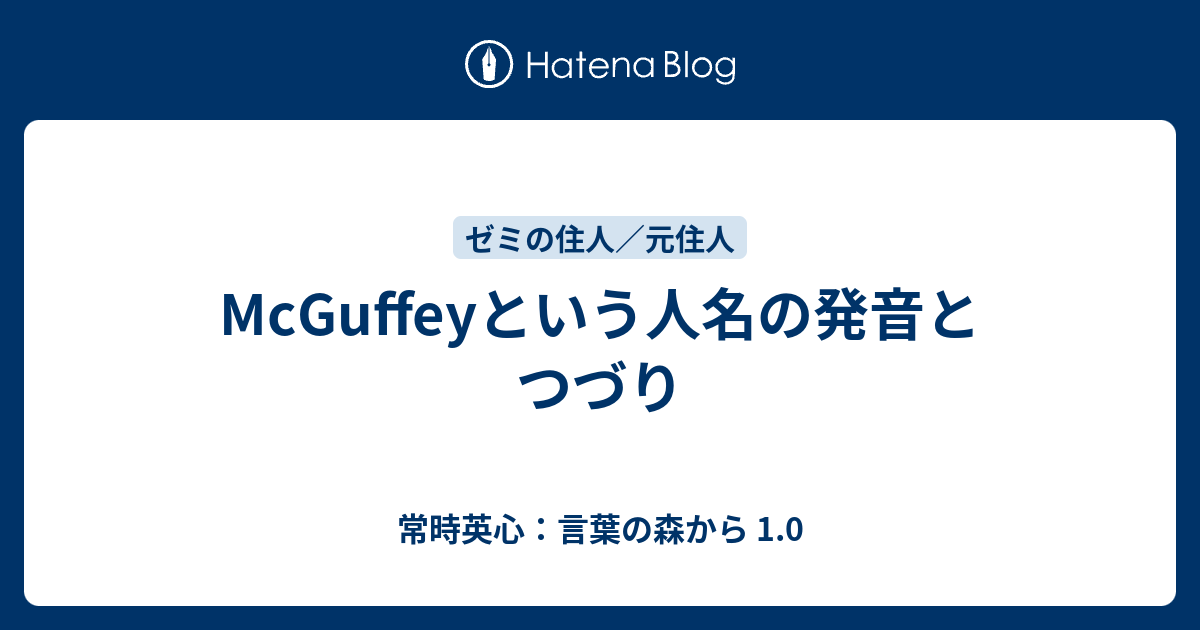 Hatena Blog

ゼミの住人／元住人

McGuffeyという人名の発音とつづり

常時英心：言葉の森から 1.0